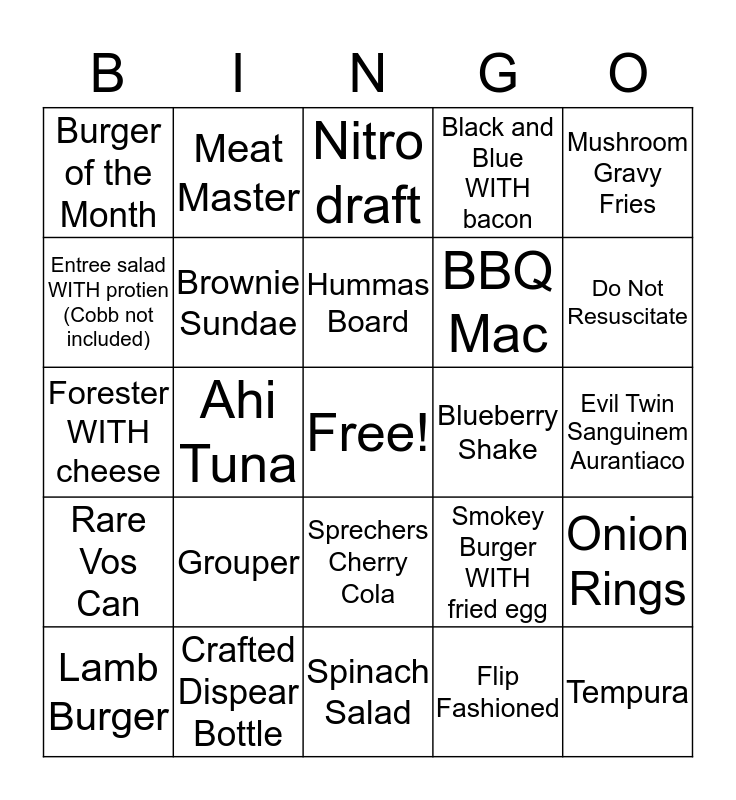 | B | I | N | G | O |
|---|---|---|---|---|
| Burger of the Month | Meat Master | Nitro draft | Black and Blue WITH bacon | Mushroom Gravy Fries |
| Entree salad WITH protien (Cobb not included) | Brownie Sundae | Hummas Board | BBQ Mac | Do Not Resuscitate |
| Forester WITH cheese | Ahi Tuna | Free! | Blueberry Shake | Evil Twin Sanguinem Aurantiaco |
| Rare Vos Can | Grouper | Sprechers Cherry Cola | Smokey Burger WITH fried egg | Onion Rings |
| Lamb Burger | Crafted Dispear Bottle | Spinach Salad | Flip Fashioned | Tempura |